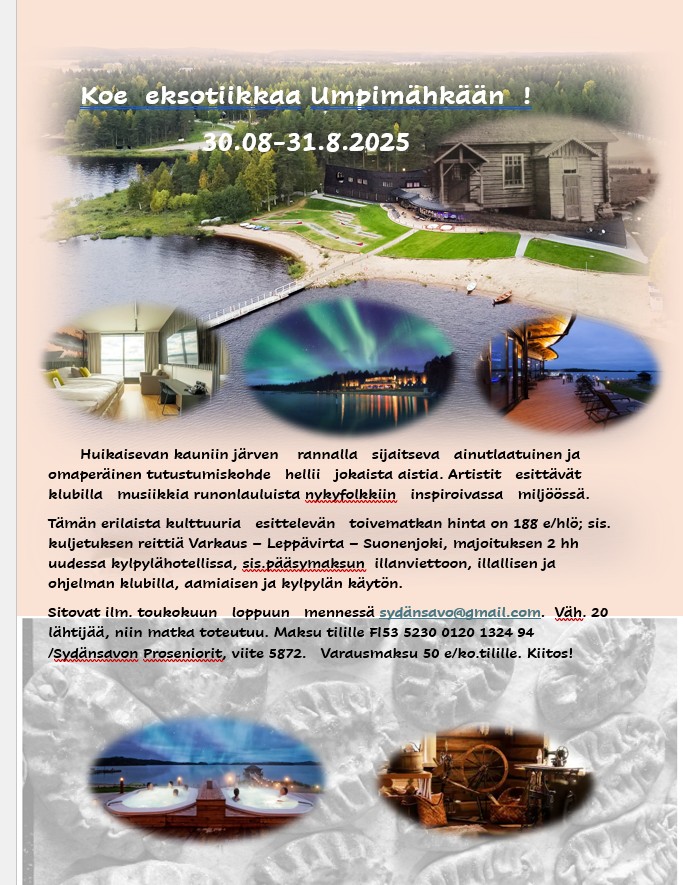 Koe eksotiikkaa Umpimähkään !

30.08-31.8.2025

Huikaisevan kauniin järven rannalla sijaitseva ainutlaatuinen ja omaperäinen tutustumiskohde hellii jokaista aistia. Artistit esittävät klubilla musiikkia runonlauluista nykyfolkkiin inspiroivassa miljöössä.

Tämän erilaista kulttuuria esittelevän toivematkan hinta on 188 e/hlö; sis. kuljetuksen reittiä Varkaus – Leppävirta – Suonenjoki, majoituksen 2 hh uudessa kylpylähotellissa, sis.pääsymaksun illanviettoon, illallisen ja ohjelman klubilla, aamiaisen ja kylpylän käytön.

Sitovat ilm. toukokuun loppuun mennessä sydänsavo@gmail.com. Väh. 20 lähtijää, niin matka toteutuu. Maksu tilille FI53 5230 0120 1324 94 /Sydänsavon Proseniorit, viite 5872. Varausmaksu 50 e/ko.tilille. Kiitos!